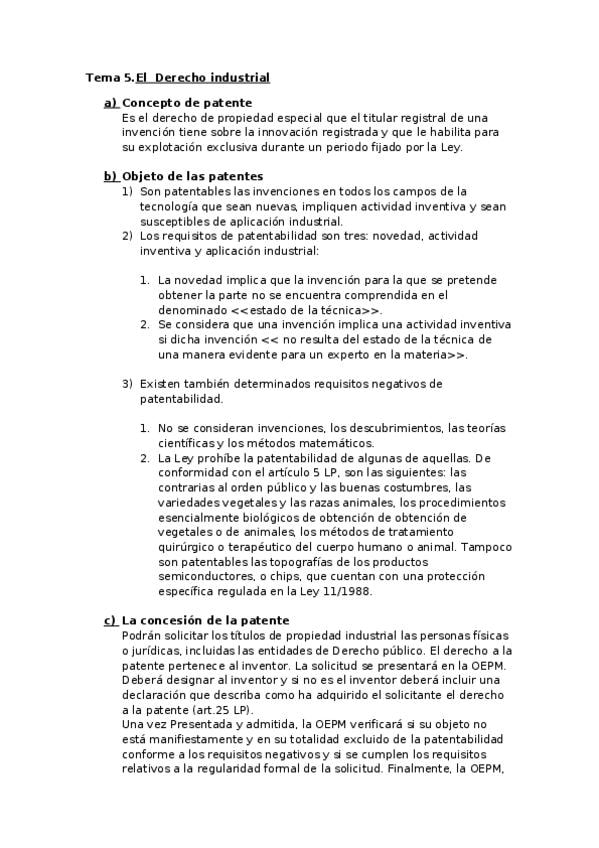 Tema 5.El Derecho industrial

a) Concepto de patente
Es el derecho de propiedad especial que el titular registral de una invención tiene sobre la innovación registrada y que le habilita para su explotación exclusiva durante un periodo fijado por la Ley.

b) Objeto de las patentes
1) Son patentables las invenciones en todos los campos de la tecnología que sean nuevas, impliquen actividad inventiva y sean susceptibles de aplicación industrial.
2) Los requisitos de patentabilidad son tres: novedad, actividad inventiva y aplicación industrial:

1. La novedad implica que la invención para la que se pretende obtener la parte no se encuentra comprendida en el denominado <<estado de la técnica>>.
2. Se considera que una invención implica una actividad inventiva si dicha invención << no resulta del estado de la técnica de una manera evidente para un experto en la materia>>.

3) Existen también determinados requisitos negativos de patentabilidad.

1. No se consideran invenciones, los descubrimientos, las teorías científicas y los métodos matemáticos.
2. La Ley prohíbe la patentabilidad de algunas de aquellas. De conformidad con el artículo 5 LP, son las siguientes: las contrarias al orden público y las buenas costumbres, las variedades vegetales y las razas animales, los procedimientos esencialmente biológicos de obtención de obtención de vegetales o de animales, los métodos de tratamiento quirúrgico o terapéutico del cuerpo humano o animal. Tampoco son patentables las topografías de los productos semiconductores, o chips, que cuentan con una protección específica regulada en la Ley 11/1988.

c) La concesión de la patente
Podrán solicitar los títulos de propiedad industrial las personas físicas o jurídicas, incluidas las entidades de Derecho público. El derecho a la patente pertenece al inventor. La solicitud se presentará en la OEPM. Deberá designar al inventor y si no es el inventor deberá incluir una declaración que describa como ha adquirido el solicitante el derecho a la patente (art.25 LP).
Una vez Presentada y admitida, la OEPM verificará si su objeto no está manifiestamente y en su totalidad excluido de la patentabilidad conforme a los requisitos negativos y si se cumplen los requisitos relativos a la regularidad formal de la solicitud. Finalmente, la OEPM,